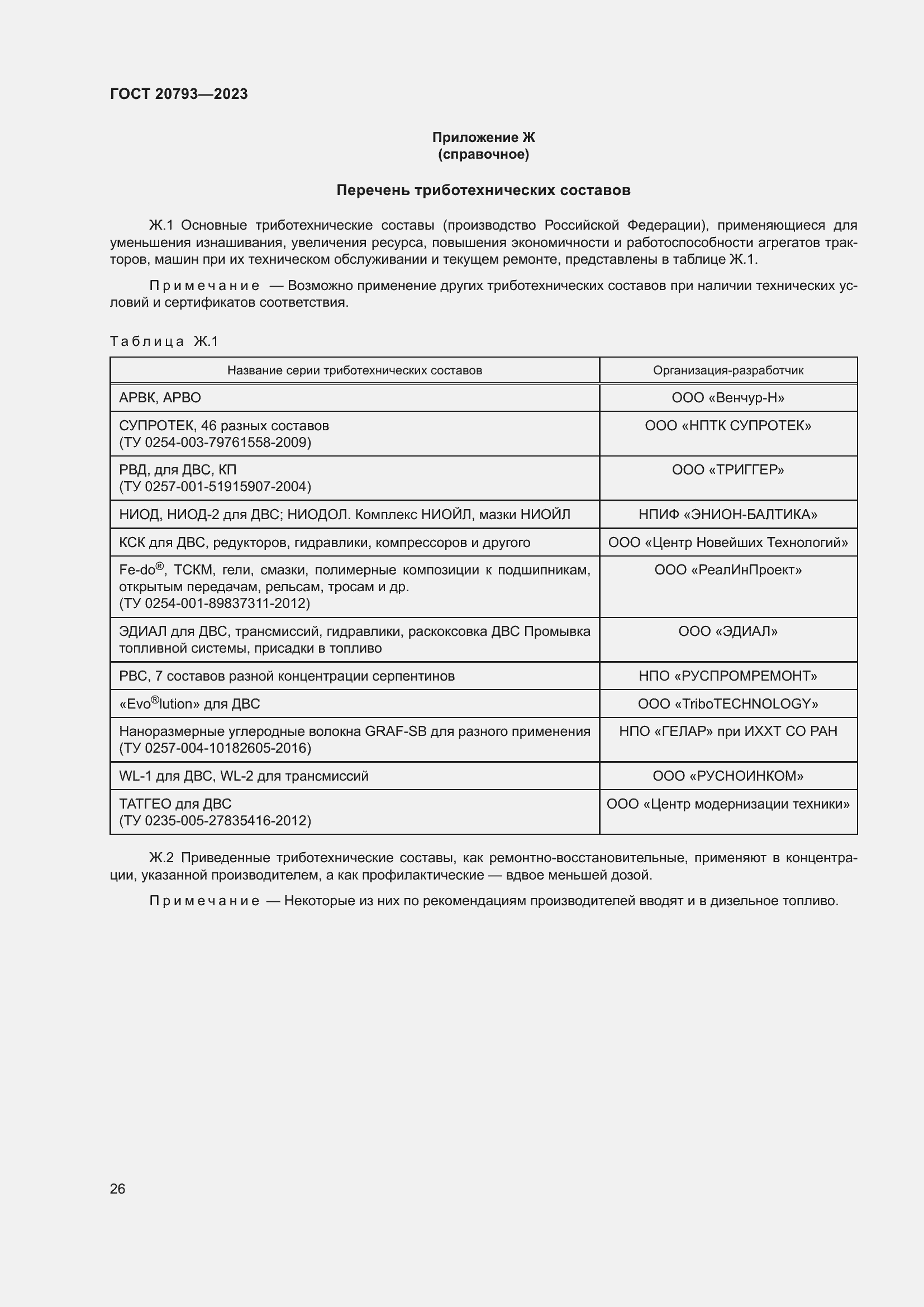 ГОСТ 20793—2023

Приложение Ж
(справочное)

Перечень триботехнических составов

Ж.1 Основные триботехнические составы (производство Российской Федерации), применяющиеся для уменьшения изнашивания, увеличения ресурса, повышения экономичности и работоспособности агрегатов тракторов, машин при их техническом обслуживании и текущем ремонте, представлены в таблице Ж.1.

Примечание — Возможно применение других триботехнических составов при наличии технических условий и сертификатов соответствия.

Таблица Ж.1

| Название серии триботехнических составов | Организация-разработчик |
|---|---|
| АРВК, АРВО | ООО «Венчур-Н» |
| СУПРОТЕК, 46 разных составов (ТУ 0254-003-79761558-2009) | ООО «НПТК СУПРОТЕК» |
| РВД, для ДВС, КП (ТУ 0257-001-51915907-2004) | ООО «ТРИГГЕР» |
| НИОД, НИОД-2 для ДВС; НИОДОЛ. Комплекс НИОЙЛ, мазки НИОЙЛ | НПИФ «ЭНИОН-БАЛТИКА» |
| КСК для ДВС, редукторов, гидравлики, компрессоров и другого | ООО «Центр Новейших Технологий» |
| Fe-do®, ТСКМ, гели, смазки, полимерные композиции к подшипникам, открытым передачам, рельсам, тросам и др. (ТУ 0254-001-89837311-2012) | ООО «РеалИнПроект» |
| ЭДИАЛ для ДВС, трансмиссий, гидравлики, раскоксовка ДВС Промывка топливной системы, присадки в топливо | ООО «ЭДИАЛ» |
| РВС, 7 составов разной концентрации серпентинов | НПО «РУСПРОМРЕМОНТ» |
| «Evo®lution» для ДВС | ООО «TriboTECHNOLOGY» |
| Наноразмерные углеродные волокна GRAF-SB для разного применения (ТУ 0257-004-10182605-2016) | НПО «ГЕЛАР» при ИХХТ СО РАН |
| WL-1 для ДВС, WL-2 для трансмиссий | ООО «РУСНОИНКОМ» |
| ТАТГЕО для ДВС (ТУ 0235-005-27835416-2012) | ООО «Центр модернизации техники» |

Ж.2 Приведенные триботехнические составы, как ремонтно-восстановительные, применяют в концентрации, указанной производителем, а как профилактические — вдвое меньшей дозой.

Примечание — Некоторые из них по рекомендациям производителей вводят и в дизельное топливо.

26